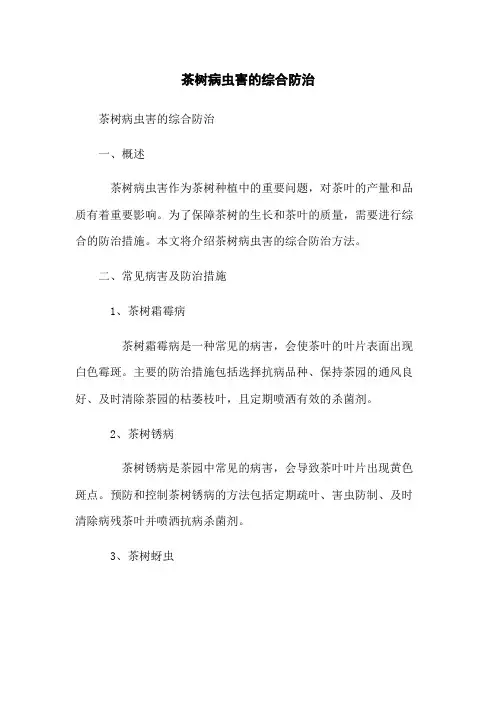 茶树病虫害的综合防治

茶树病虫害的综合防治

一、概述

茶树病虫害作为茶树种植中的重要问题，对茶叶的产量和品质有着重要影响。为了保障茶树的生长和茶叶的质量，需要进行综合的防治措施。本文将介绍茶树病虫害的综合防治方法。

二、常见病害及防治措施

1、茶树霜霉病

茶树霜霉病是一种常见的病害，会使茶叶的叶片表面出现白色霉斑。主要的防治措施包括选择抗病品种、保持茶园的通风良好、及时清除茶园的枯萎枝叶，且定期喷洒有效的杀菌剂。

2、茶树锈病

茶树锈病是茶园中常见的病害，会导致茶叶叶片出现黄色斑点。预防和控制茶树锈病的方法包括定期疏叶、害虫防制、及时清除病残茶叶并喷洒抗病杀菌剂。

3、茶树蚜虫